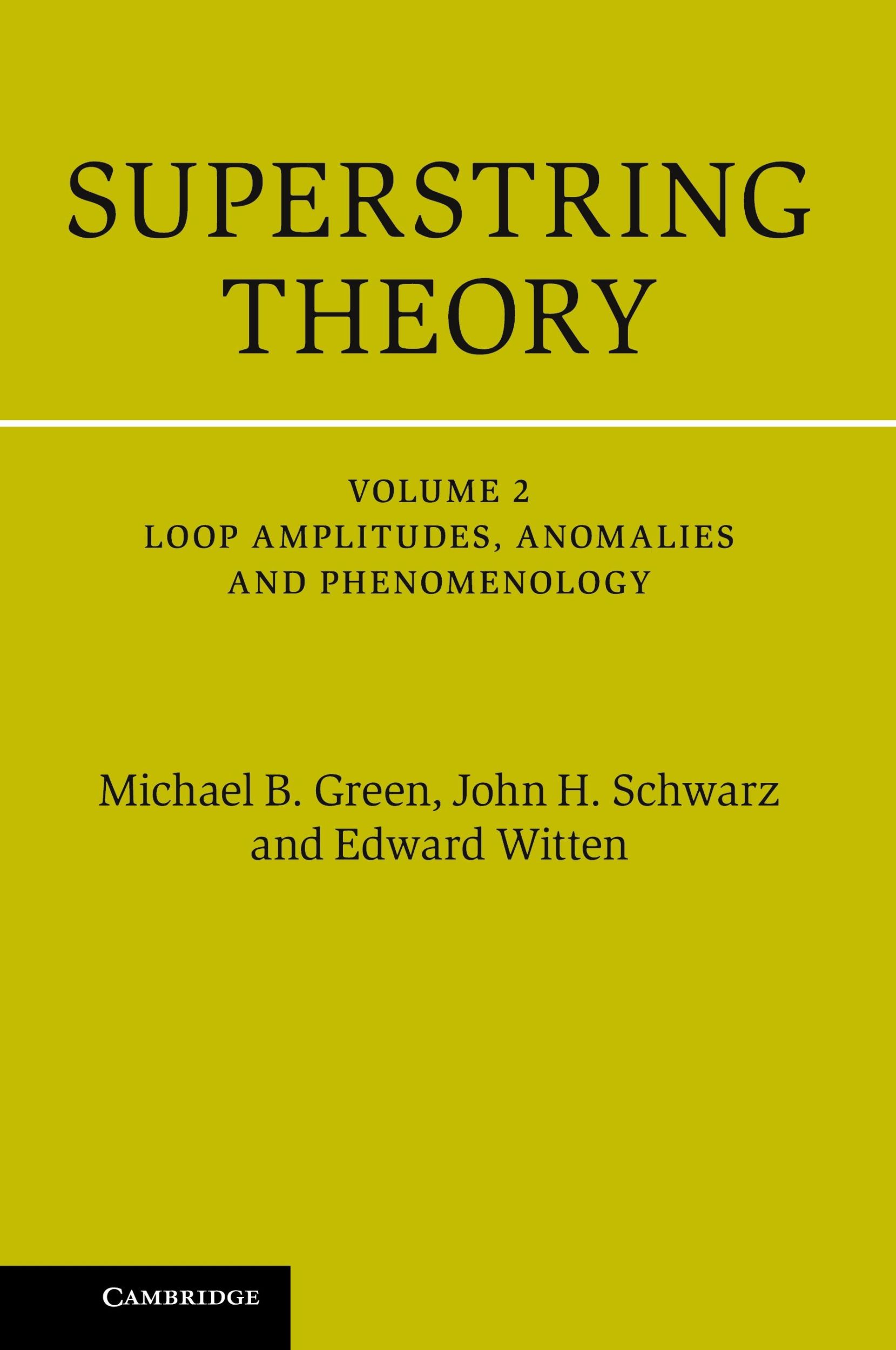 SUPERSTRING THEORY

VOLUME 2
LOOP AMPLITUDES, ANOMALIES AND PHENOMENOLOGY

Michael B. Green, John H. Schwarz and Edward Witten

CAMBRIDGE